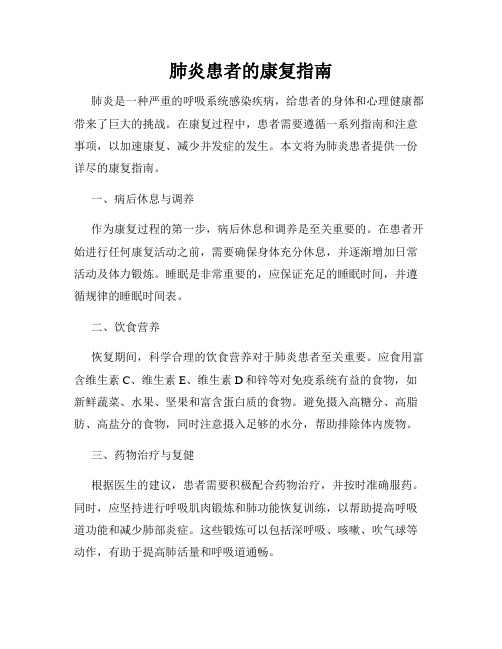 肺炎患者的康复指南

肺炎是一种严重的呼吸系统感染疾病，给患者的身体和心理健康都带来了巨大的挑战。在康复过程中，患者需要遵循一系列指南和注意事项，以加速康复、减少并发症的发生。本文将为肺炎患者提供一份详尽的康复指南。

一、病后休息与调养

作为康复过程的第一步，病后休息和调养是至关重要的。在患者开始进行任何康复活动之前，需要确保身体充分休息，并逐渐增加日常活动及体力锻炼。睡眠是非常重要的，应保证充足的睡眠时间，并遵循规律的睡眠时间表。

二、饮食营养

恢复期间，科学合理的饮食营养对于肺炎患者至关重要。应食用富含维生素 C、维生素 E、维生素 D 和锌等对免疫系统有益的食物，如新鲜蔬菜、水果、坚果和富含蛋白质的食物。避免摄入高糖分、高脂肪、高盐分的食物，同时注意摄入足够的水分，帮助排除体内废物。

三、药物治疗与复健

根据医生的建议，患者需要积极配合药物治疗，并按时准确服药。同时，应坚持进行呼吸肌肉锻炼和肺功能恢复训练，以帮助提高呼吸道功能和减少肺部炎症。这些锻炼可以包括深呼吸、咳嗽、吹气球等动作，有助于提高肺活量和呼吸道通畅。